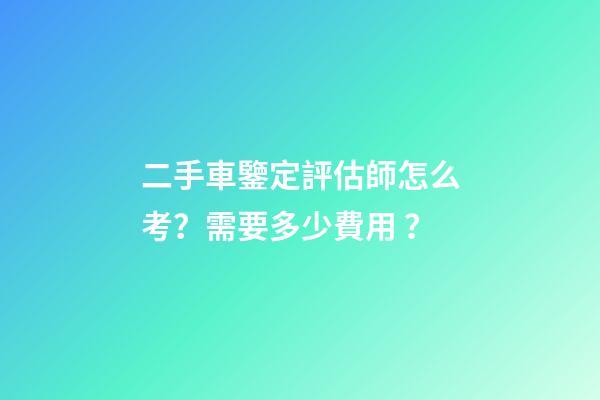 二手車鑒定評估師怎么考？需要多少費用？